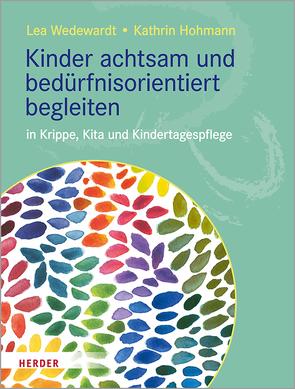 Lea Wedewardt • Kathrin Hohmann

Kinder achtsam und bedürfnisorientiert begleiten

in Krippe, Kita und Kindertagespflege

HERDER